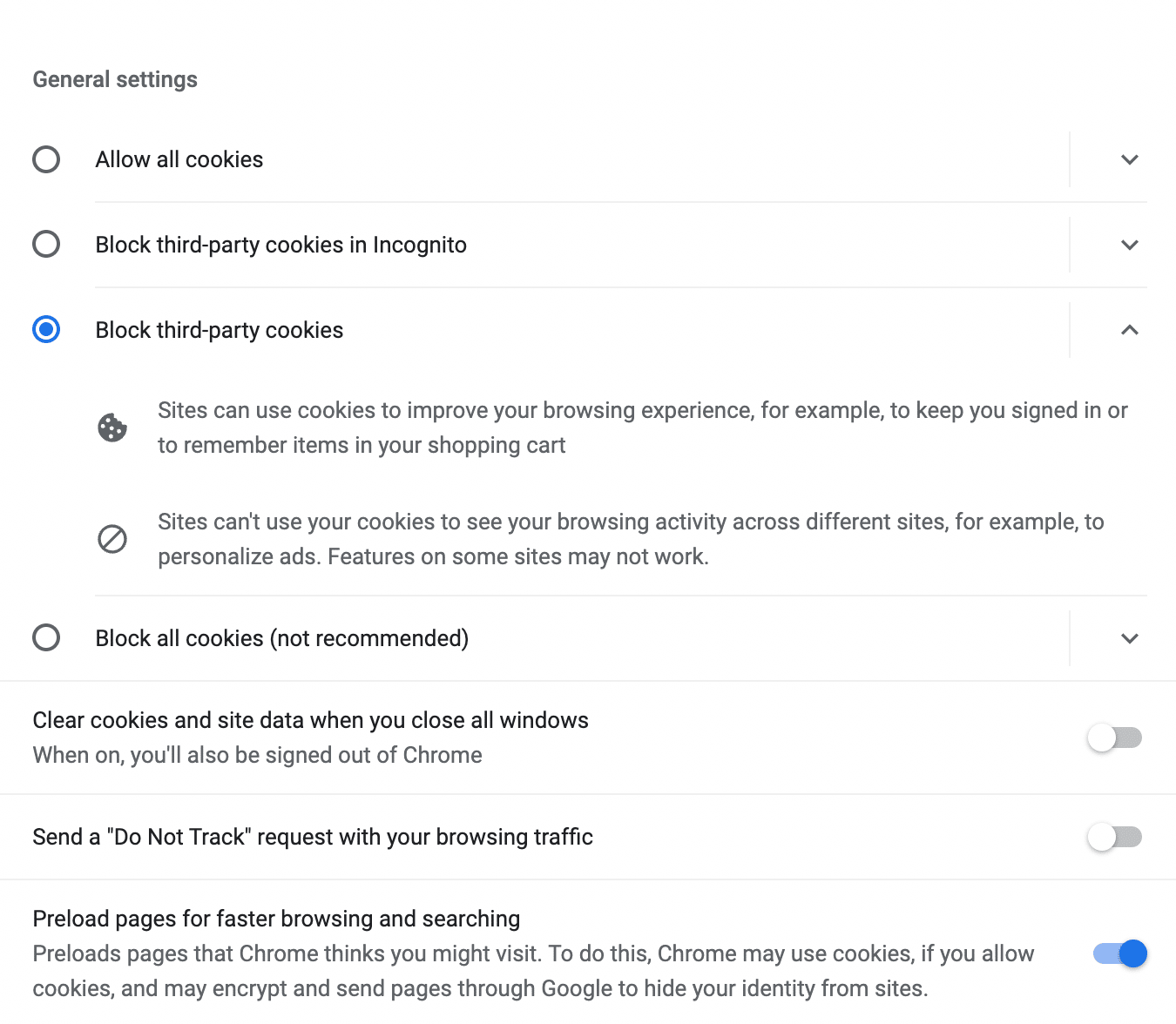 General settings

Allow all cookies

Block third-party cookies in Incognito

Block third-party cookies

Sites can use cookies to improve your browsing experience, for example, to keep you signed in or to remember items in your shopping cart

Sites can't use your cookies to see your browsing activity across different sites, for example, to personalize ads. Features on some sites may not work.

Block all cookies (not recommended)

Clear cookies and site data when you close all windows
When on, you'll also be signed out of Chrome

Send a "Do Not Track" request with your browsing traffic

Preload pages for faster browsing and searching
Preloads pages that Chrome thinks you might visit. To do this, Chrome may use cookies, if you allow cookies, and may encrypt and send pages through Google to hide your identity from sites.